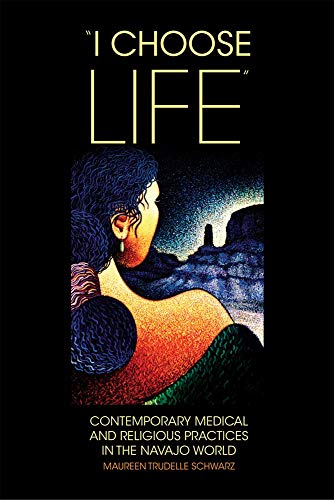 "I CHOOSE LIFE"

CONTEMPORARY MEDICAL AND RELIGIOUS PRACTICES IN THE NAVAJO WORLD

MAUREEN TRUDELLE SCHWARZ